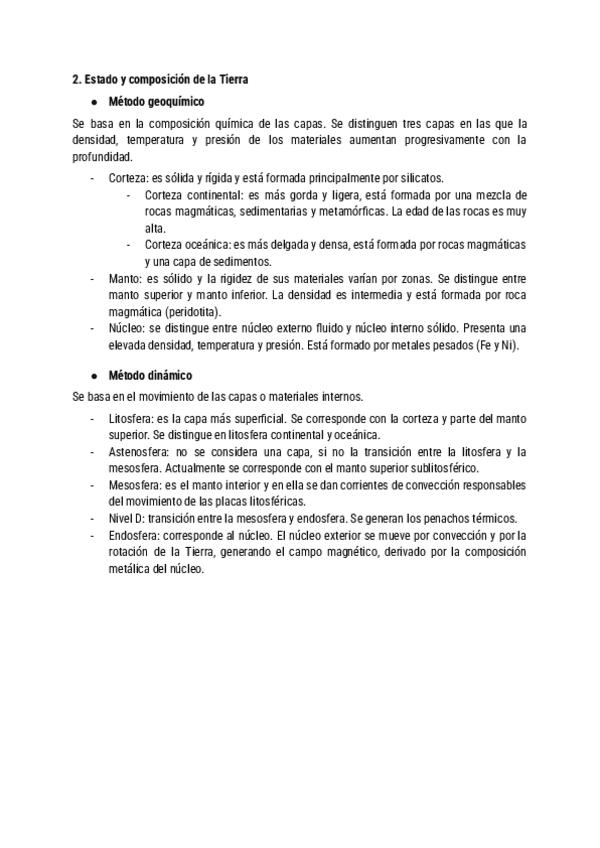 2. Estado y composición de la Tierra

● Método geoquímico

Se basa en la composición química de las capas. Se distinguen tres capas en las que la densidad, temperatura y presión de los materiales aumentan progresivamente con la profundidad.

- Corteza: es sólida y rígida y está formada principalmente por silicatos.
  - Corteza continental: es más gorda y ligera, está formada por una mezcla de rocas magmáticas, sedimentarias y metamórficas. La edad de las rocas es muy alta.
  - Corteza oceánica: es más delgada y densa, está formada por rocas magmáticas y una capa de sedimentos.
- Manto: es sólido y la rigidez de sus materiales varían por zonas. Se distingue entre manto superior y manto inferior. La densidad es intermedia y está formada por roca magmática (peridotita).
- Núcleo: se distingue entre núcleo externo fluido y núcleo interno sólido. Presenta una elevada densidad, temperatura y presión. Está formado por metales pesados (Fe y Ni).

● Método dinámico

Se basa en el movimiento de las capas o materiales internos.

- Litosfera: es la capa más superficial. Se corresponde con la corteza y parte del manto superior. Se distingue en litosfera continental y oceánica.
- Astenosfera: no se considera una capa, si no la transición entre la litosfera y la mesosfera. Actualmente se corresponde con el manto superior sublitosférico.
- Mesosfera: es el manto interior y en ella se dan corrientes de convección responsables del movimiento de las placas litosféricas.
- Nivel D: transición entre la mesosfera y endosfera. Se generan los penachos térmicos.
- Endosfera: corresponde al núcleo. El núcleo exterior se mueve por convección y por la rotación de la Tierra, generando el campo magnético, derivado por la composición metálica del núcleo.